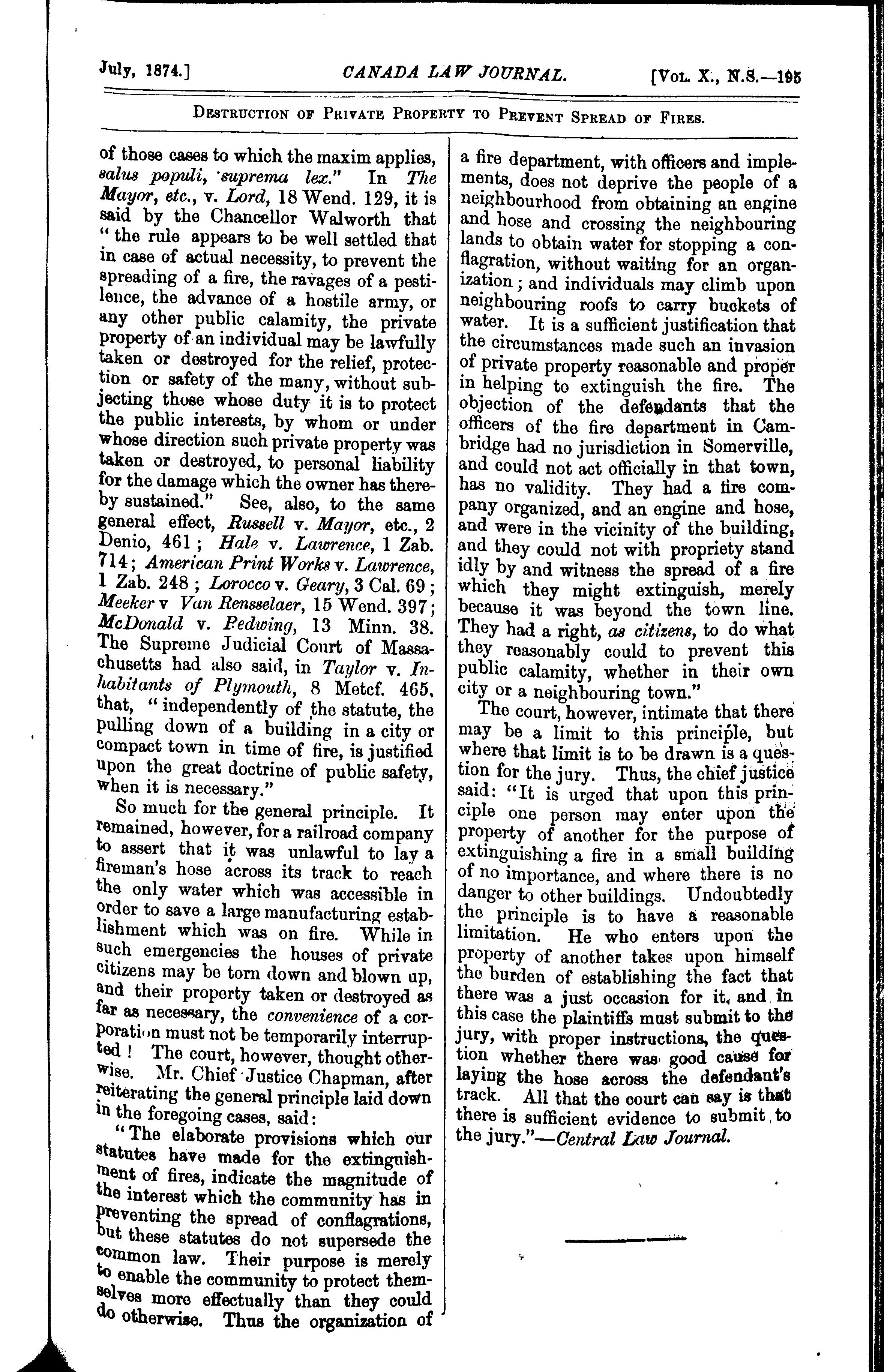 July, 1874.] CANADA LAW JOURNAL. [Vol. X., N.S.—195

Destruction of Private Property to Prevent Spread of Fires.

of those cases to which the maxim applies, salus populi, suprema lex." In The Mayor, etc., v. Lord, 18 Wend. 129, it is said by the Chancellor Walworth that "the rule appears to be well settled that in case of actual necessity, to prevent the spreading of a fire, the ravages of a pestilence, the advance of a hostile army, or any other public calamity, the private property of an individual may be lawfully taken or destroyed for the relief, protection or safety of the many, without subjecting those whose duty it is to protect the public interests, by whom or under whose direction such private property was taken or destroyed, to personal liability for the damage which the owner has thereby sustained." See, also, to the same general effect, Russell v. Mayor, etc., 2 Denio, 461; Hale v. Lawrence, 1 Zab. 714; American Print Works v. Lawrence, 1 Zab. 248; Lorocco v. Geary, 3 Cal. 69; Meeker v Van Rensselaer, 15 Wend. 397; McDonald v. Pedwing, 13 Minn. 38. The Supreme Judicial Court of Massachusetts had also said, in Taylor v. Inhabitants of Plymouth, 8 Metcf. 465, that, "independently of the statute, the pulling down of a building in a city or compact town in time of fire, is justified upon the great doctrine of public safety, when it is necessary."

So much for the general principle. It remained, however, for a railroad company to assert that it was unlawful to lay a fireman's hose across its track to reach the only water which was accessible in order to save a large manufacturing establishment which was on fire. While in such emergencies the houses of private citizens may be torn down and blown up, and their property taken or destroyed as far as necessary, the convenience of a corporation must not be temporarily interrupted! The court, however, thought otherwise. Mr. Chief Justice Chapman, after reiterating the general principle laid down in the foregoing cases, said:

"The elaborate provisions which our statutes have made for the extinguishment of fires, indicate the magnitude of the interest which the community has in preventing the spread of conflagrations, but these statutes do not supersede the common law. Their purpose is merely to enable the community to protect themselves more effectually than they could do otherwise. Thus the organization of a fire department, with officers and implements, does not deprive the people of a neighbourhood from obtaining an engine and hose and crossing the neighbouring lands to obtain water for stopping a conflagration, without waiting for an organization; and individuals may climb upon neighbouring roofs to carry buckets of water. It is a sufficient justification that the circumstances made such an invasion of private property reasonable and proper in helping to extinguish the fire. The objection of the defendants that the officers of the fire department in Cambridge had no jurisdiction in Somerville, and could not act officially in that town, has no validity. They had a fire company organized, and an engine and hose, and were in the vicinity of the building, and they could not with propriety stand idly by and witness the spread of a fire which they might extinguish, merely because it was beyond the town line. They had a right, as citizens, to do what they reasonably could to prevent this public calamity, whether in their own city or a neighbouring town."

The court, however, intimate that there may be a limit to this principle, but where that limit is to be drawn is a question for the jury. Thus, the chief justice said: "It is urged that upon this principle one person may enter upon the property of another for the purpose of extinguishing a fire in a small building of no importance, and where there is no danger to other buildings. Undoubtedly the principle is to have a reasonable limitation. He who enters upon the property of another takes upon himself the burden of establishing the fact that there was a just occasion for it, and in this case the plaintiffs must submit to the jury, with proper instructions, the question whether there was good cause for laying the hose across the defendant's track. All that the court can say is that there is sufficient evidence to submit to the jury."—Central Law Journal.